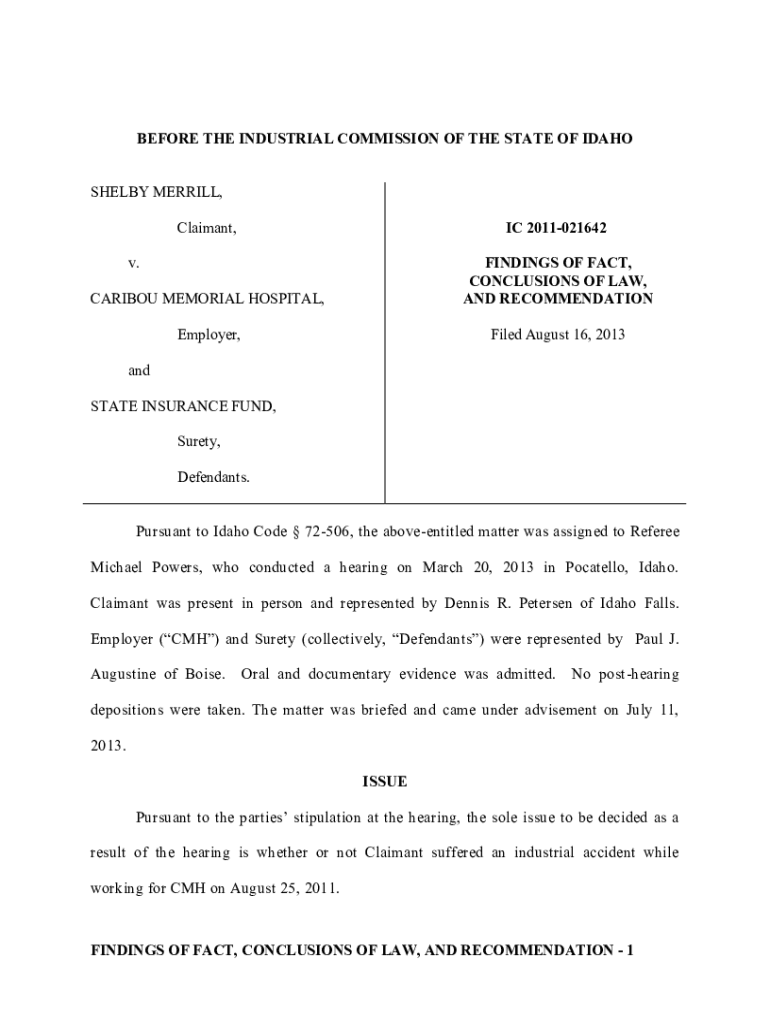 BEFORE THE INDUSTRIAL COMMISSION OF THE STATE OF IDAHO

SHELBY MERRILL,

Claimant,

v.

CARIBOU MEMORIAL HOSPITAL,

Employer,

and

STATE INSURANCE FUND,

Surety,

Defendants.

IC 2011-021642

FINDINGS OF FACT, CONCLUSIONS OF LAW, AND RECOMMENDATION

Filed August 16, 2013

Pursuant to Idaho Code § 72-506, the above-entitled matter was assigned to Referee Michael Powers, who conducted a hearing on March 20, 2013 in Pocatello, Idaho. Claimant was present in person and represented by Dennis R. Petersen of Idaho Falls. Employer ("CMH") and Surety (collectively, "Defendants") were represented by Paul J. Augustine of Boise. Oral and documentary evidence was admitted. No post-hearing depositions were taken. The matter was briefed and came under advisement on July 11, 2013.

ISSUE

Pursuant to the parties' stipulation at the hearing, the sole issue to be decided as a result of the hearing is whether or not Claimant suffered an industrial accident while working for CMH on August 25, 2011.

FINDINGS OF FACT, CONCLUSIONS OF LAW, AND RECOMMENDATION - 1